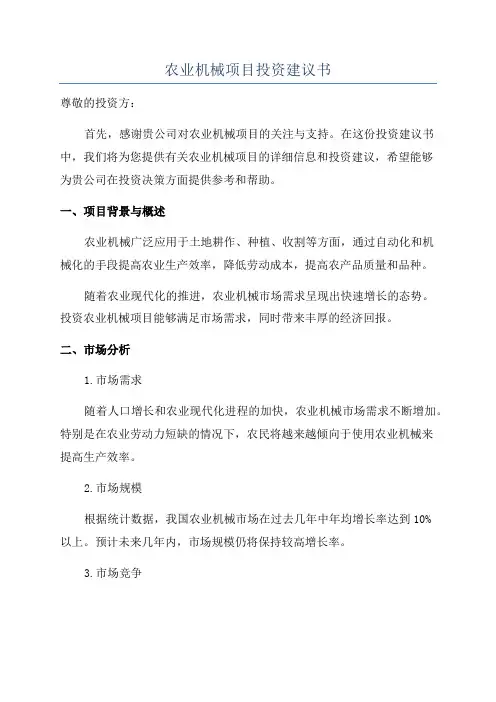 农业机械项目投资建议书

尊敬的投资方：

首先，感谢贵公司对农业机械项目的关注与支持。在这份投资建议书中，我们将为您提供有关农业机械项目的详细信息和投资建议，希望能够为贵公司在投资决策方面提供参考和帮助。

一、项目背景与概述

农业机械广泛应用于土地耕作、种植、收割等方面，通过自动化和机械化的手段提高农业生产效率，降低劳动成本，提高农产品质量和品种。

随着农业现代化的推进，农业机械市场需求呈现出快速增长的态势。投资农业机械项目能够满足市场需求，同时带来丰厚的经济回报。

二、市场分析

1. 市场需求

随着人口增长和农业现代化进程的加快，农业机械市场需求不断增加。特别是在农业劳动力短缺的情况下，农民将越来越倾向于使用农业机械来提高生产效率。

2. 市场规模

根据统计数据，我国农业机械市场在过去几年中年均增长率达到 10%以上。预计未来几年内，市场规模仍将保持较高增长率。

3. 市场竞争